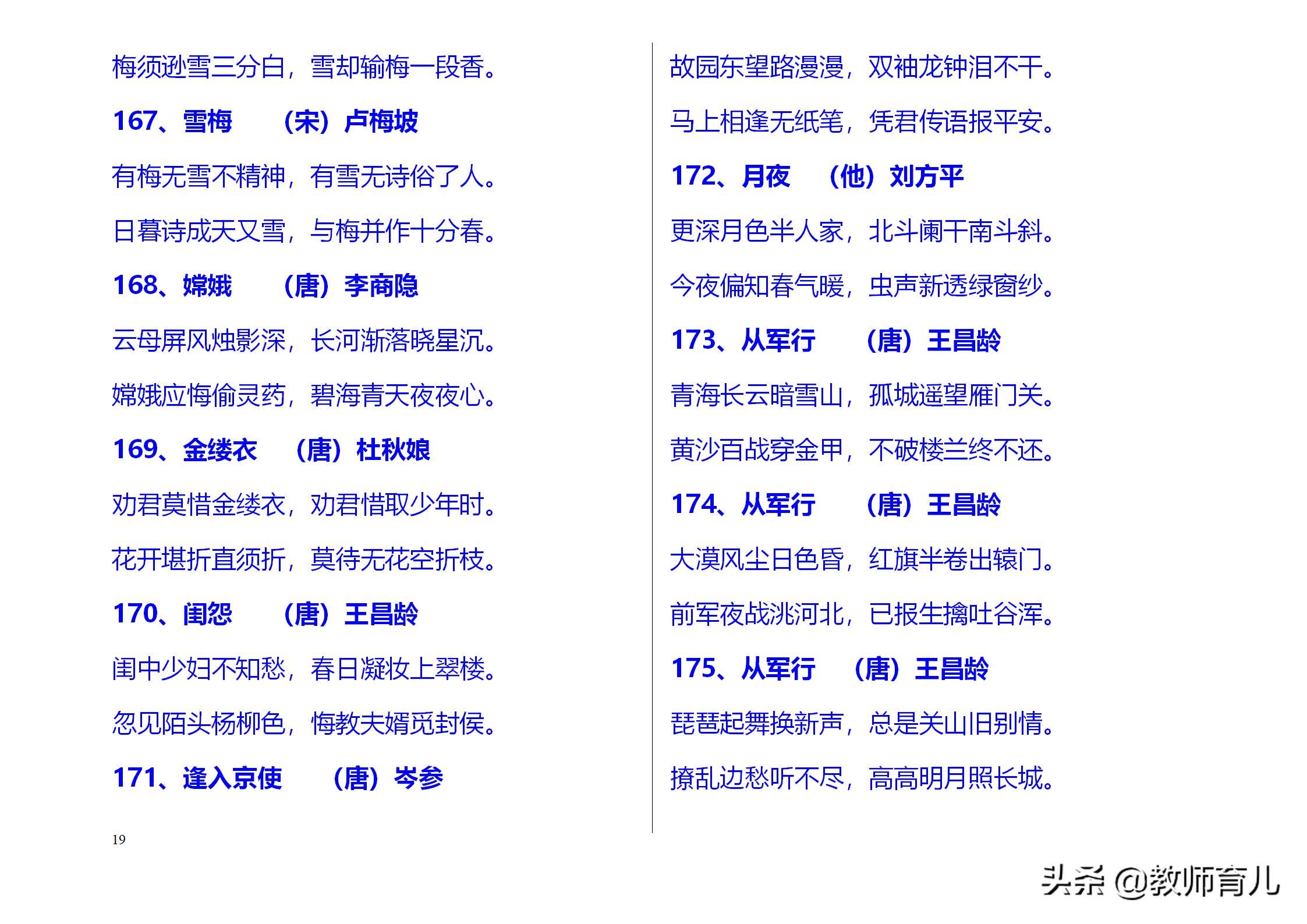 梅须逊雪三分白，雪却输梅一段香。

167、雪梅　（宋）卢梅坡

有梅无雪不精神，有雪无诗俗了人。

日暮诗成天又雪，与梅并作十分春。

168、嫦娥　（唐）李商隐

云母屏风烛影深，长河渐落晓星沉。

嫦娥应悔偷灵药，碧海青天夜夜心。

169、金缕衣　（唐）杜秋娘

劝君莫惜金缕衣，劝君惜取少年时。

花开堪折直须折，莫待无花空折枝。

170、闺怨　（唐）王昌龄

闺中少妇不知愁，春日凝妆上翠楼。

忽见陌头杨柳色，悔教夫婿觅封侯。

171、逢入京使　（唐）岑参

19

故园东望路漫漫，双袖龙钟泪不干。

马上相逢无纸笔，凭君传语报平安。

172、月夜　（他）刘方平

更深月色半人家，北斗阑干南斗斜。

今夜偏知春气暖，虫声新透绿窗纱。

173、从军行　（唐）王昌龄

青海长云暗雪山，孤城遥望雁门关。

黄沙百战穿金甲，不破楼兰终不还。

174、从军行　（唐）王昌龄

大漠风尘日色昏，红旗半卷出辕门。

前军夜战洮河北，已报生擒吐谷浑。

175、从军行　（唐）王昌龄

琵琶起舞换新声，总是关山旧别情。

撩乱边愁听不尽，高高明月照长城。

头条 @教师育儿